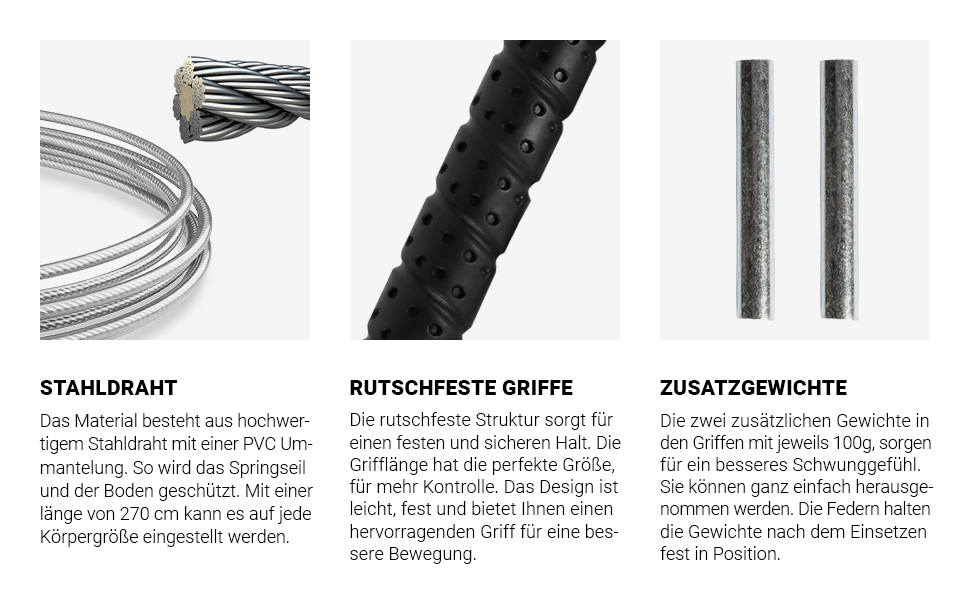 STAHLDRAHT

Das Material besteht aus hochwertigem Stahldraht mit einer PVC Ummantelung. So wird das Springseil und der Boden geschützt. Mit einer länge von 270 cm kann es auf jede Körpergröße eingestellt werden.

RUTSCHFESTE GRIFFE

Die rutschfeste Struktur sorgt für einen festen und sicheren Halt. Die Grifflänge hat die perfekte Größe, für mehr Kontrolle. Das Design ist leicht, fest und bietet Ihnen einen hervorragenden Griff für eine bessere Bewegung.

ZUSATZGEWICHTE

Die zwei zusätzlichen Gewichte in den Griffen mit jeweils 100g, sorgen für ein besseres Schwunggefühl. Sie können ganz einfach herausgenommen werden. Die Federn halten die Gewichte nach dem Einsetzen fest in Position.